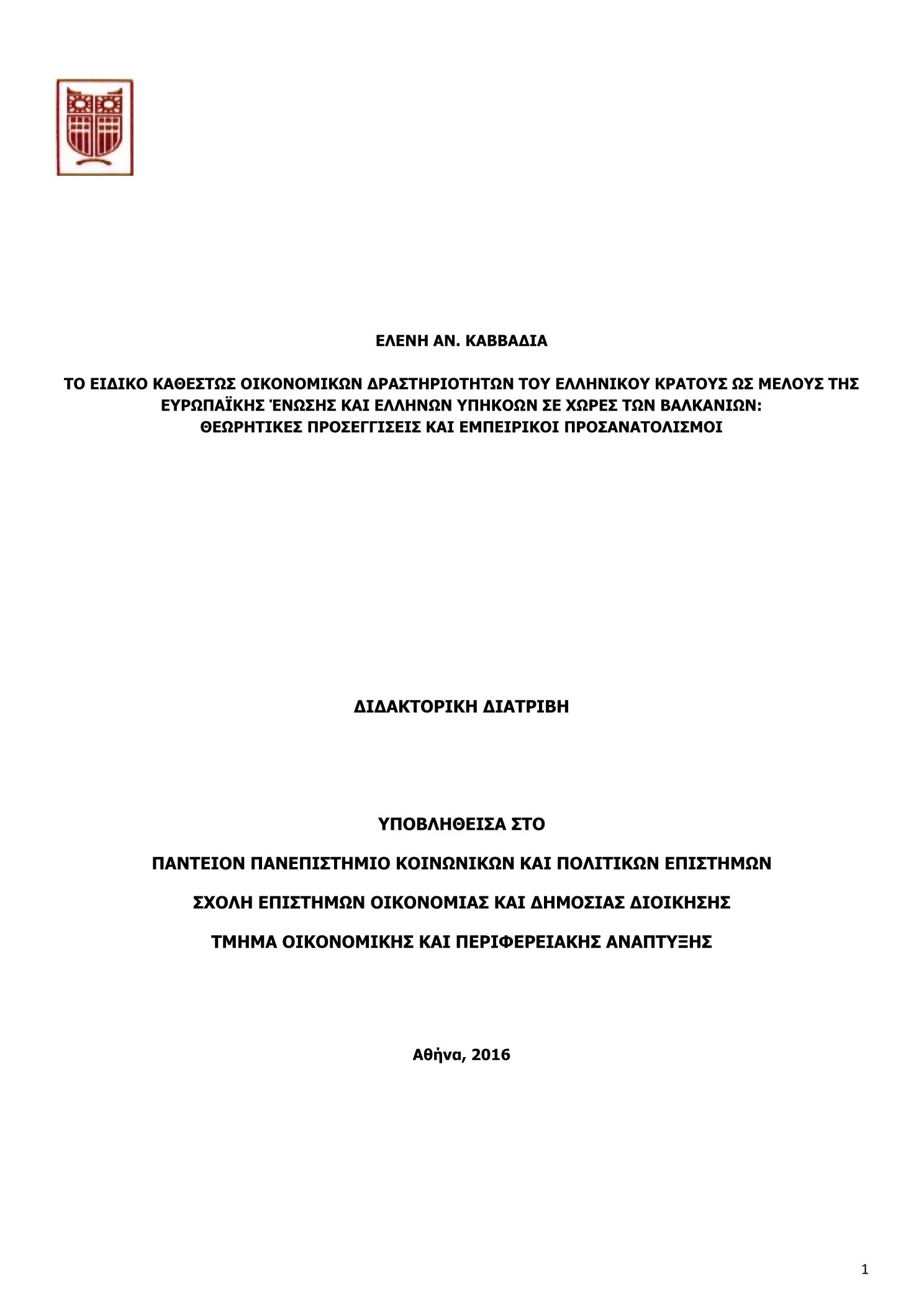 ΕΛΕΝΗ ΑΝ. ΚΑΒΒΑΔΙΑ

ΤΟ ΕΙΔΙΚΟ ΚΑΘΕΣΤΩΣ ΟΙΚΟΝΟΜΙΚΩΝ ΔΡΑΣΤΗΡΙΟΤΗΤΩΝ ΤΟΥ ΕΛΛΗΝΙΚΟΥ ΚΡΑΤΟΥΣ ΩΣ ΜΕΛΟΥΣ ΤΗΣ ΕΥΡΩΠΑΪΚΗΣ ΈΝΩΣΗΣ ΚΑΙ ΕΛΛΗΝΩΝ ΥΠΗΚΟΩΝ ΣΕ ΧΩΡΕΣ ΤΩΝ ΒΑΛΚΑΝΙΩΝ: ΘΕΩΡΗΤΙΚΕΣ ΠΡΟΣΕΓΓΙΣΕΙΣ ΚΑΙ ΕΜΠΕΙΡΙΚΟΙ ΠΡΟΣΑΝΑΤΟΛΙΣΜΟΙ

ΔΙΔΑΚΤΟΡΙΚΗ ΔΙΑΤΡΙΒΗ

ΥΠΟΒΛΗΘΕΙΣΑ ΣΤΟ

ΠΑΝΤΕΙΟΝ ΠΑΝΕΠΙΣΤΗΜΙΟ ΚΟΙΝΩΝΙΚΩΝ ΚΑΙ ΠΟΛΙΤΙΚΩΝ ΕΠΙΣΤΗΜΩΝ

ΣΧΟΛΗ ΕΠΙΣΤΗΜΩΝ ΟΙΚΟΝΟΜΙΑΣ ΚΑΙ ΔΗΜΟΣΙΑΣ ΔΙΟΙΚΗΣΗΣ

ΤΜΗΜΑ ΟΙΚΟΝΟΜΙΚΗΣ ΚΑΙ ΠΕΡΙΦΕΡΕΙΑΚΗΣ ΑΝΑΠΤΥΞΗΣ

Αθήνα, 2016

1